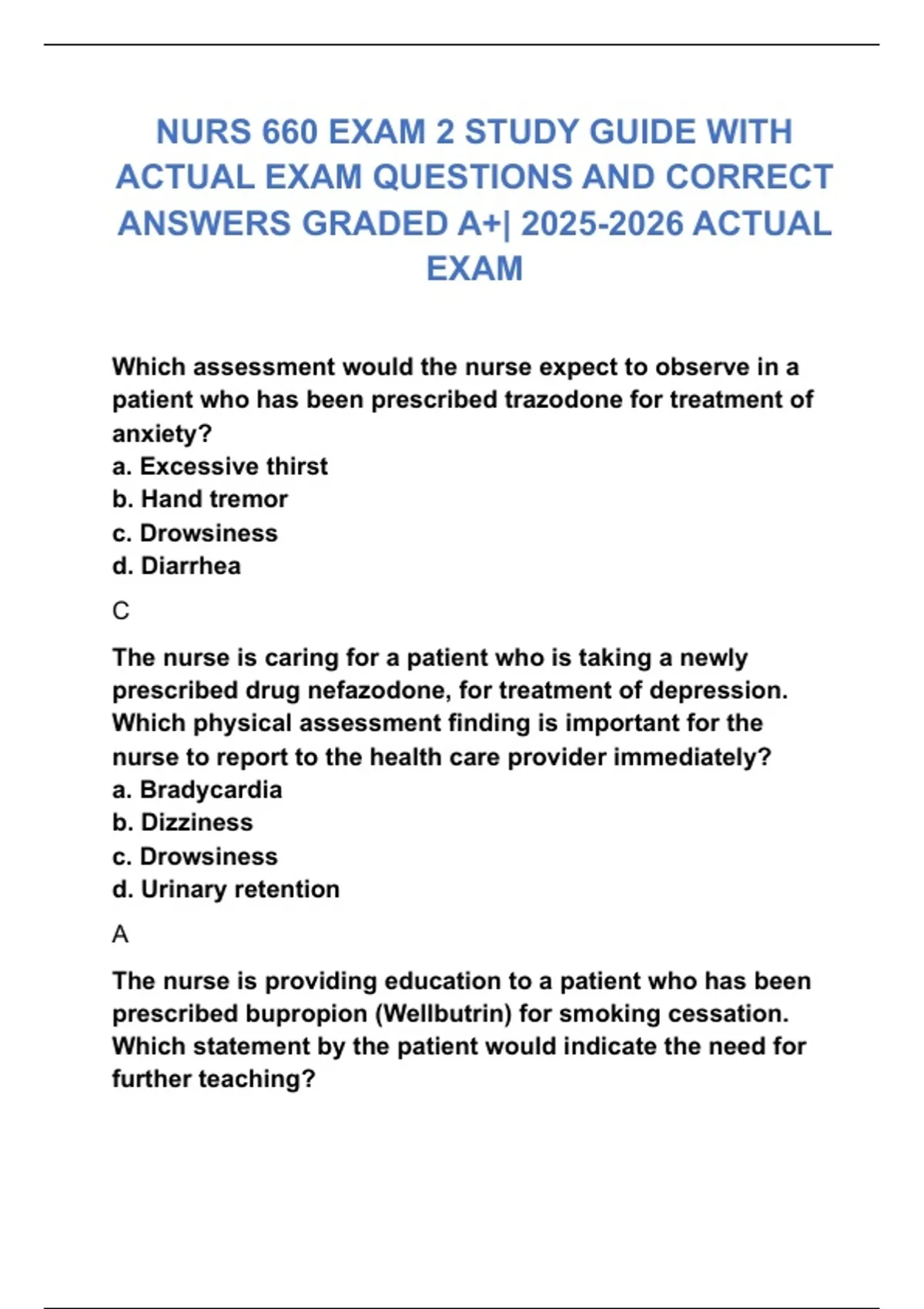 NURS 660 EXAM 2 STUDY GUIDE WITH ACTUAL EXAM QUESTIONS AND CORRECT ANSWERS GRADED A+| 2025-2026 ACTUAL EXAM

Which assessment would the nurse expect to observe in a patient who has been prescribed trazodone for treatment of anxiety?
a. Excessive thirst
b. Hand tremor
c. Drowsiness
d. Diarrhea

C

The nurse is caring for a patient who is taking a newly prescribed drug nefazodone, for treatment of depression. Which physical assessment finding is important for the nurse to report to the health care provider immediately?
a. Bradycardia
b. Dizziness
c. Drowsiness
d. Urinary retention

A

The nurse is providing education to a patient who has been prescribed bupropion (Wellbutrin) for smoking cessation. Which statement by the patient would indicate the need for further teaching?